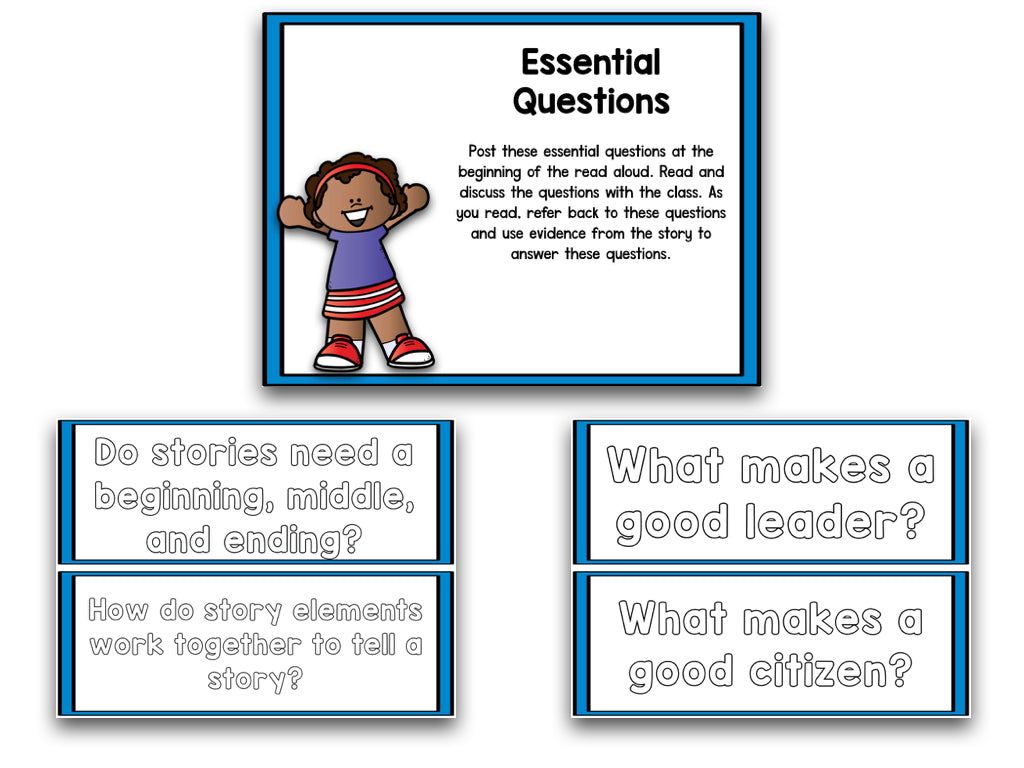 Essential Questions

Post these essential questions at the beginning of the read aloud. Read and discuss the questions with the class. As you read, refer back to these questions and use evidence from the story to answer these questions.

Do stories need a beginning, middle, and ending?

How do story elements work together to tell a story?

What makes a good leader?

What makes a good citizen?